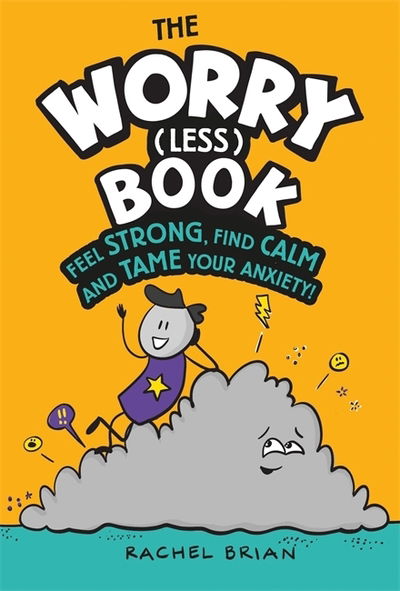 THE
WORRY
(LESS)
BOOK
FEEL STRONG, FIND CALM AND TAME YOUR ANXIETY!

!!

RACHEL BRIAN